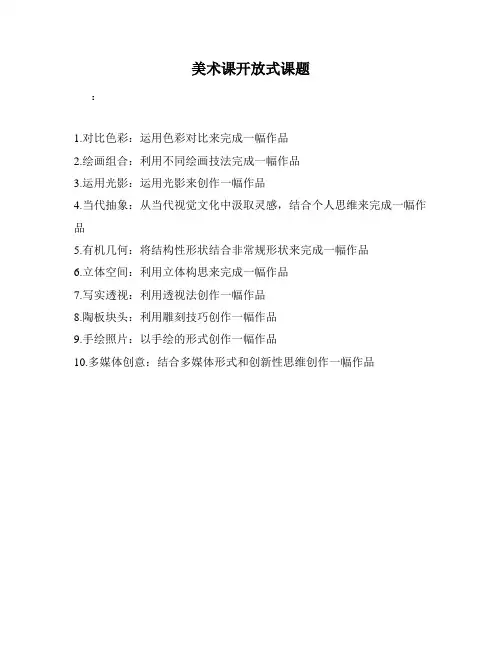 美术课开放式课题

:

1.对比色彩：运用色彩对比来完成一幅作品

2.绘画组合：利用不同绘画技法完成一幅作品

3.运用光影：运用光影来创作一幅作品

4.当代抽象：从当代视觉文化中汲取灵感，结合个人思维来完成一幅作品

5.有机几何：将结构性形状结合非常规形状来完成一幅作品

6.立体空间：利用立体构思来完成一幅作品

7.写实透视：利用透视法创作一幅作品

8.陶板块头：利用雕刻技巧创作一幅作品

9.手绘照片：以手绘的形式创作一幅作品

10.多媒体创意：结合多媒体形式和创新性思维创作一幅作品